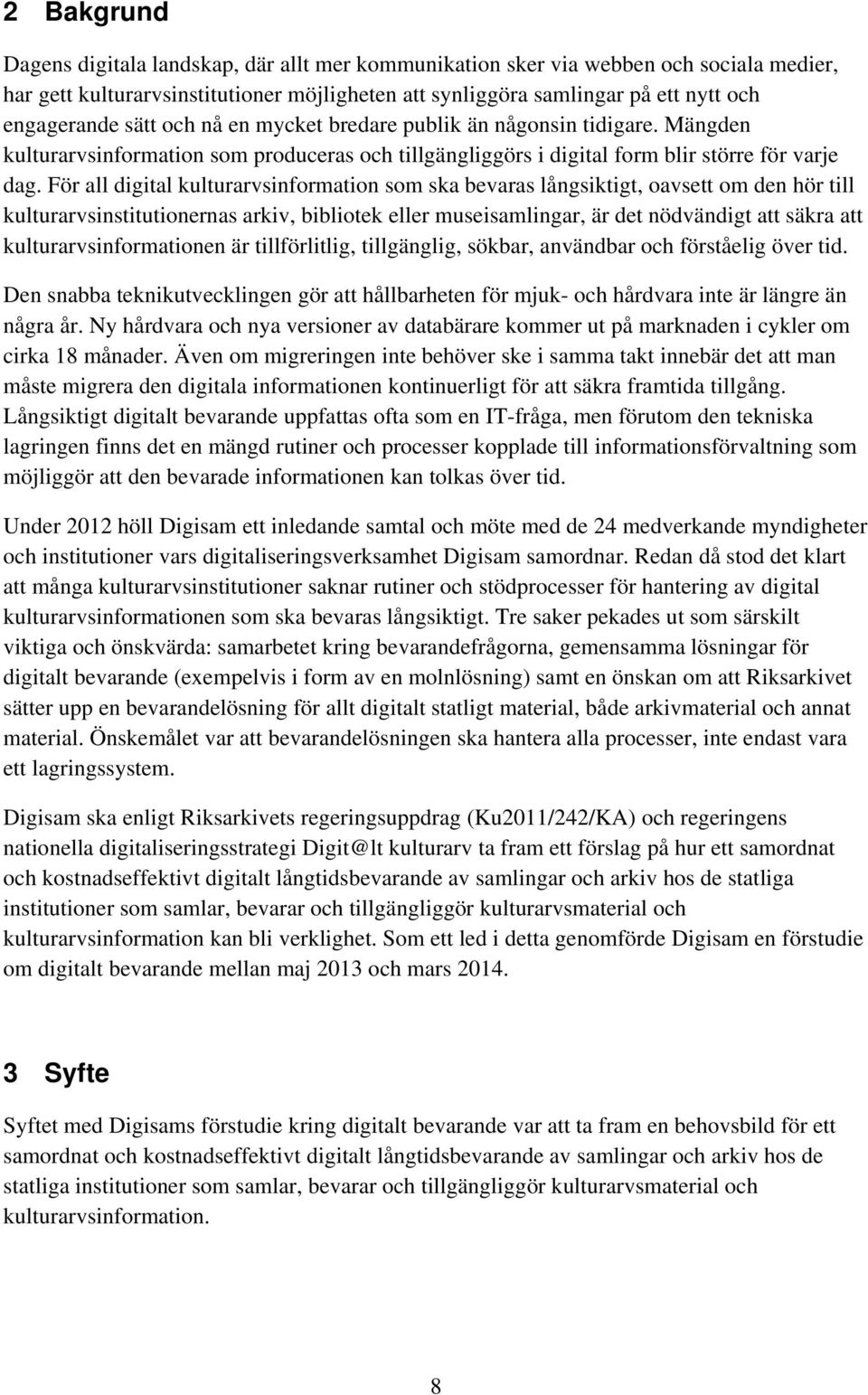 2 Bakgrund

Dagens digitala landskap, där allt mer kommunikation sker via webben och sociala medier, har gett kulturarvsinstitutioner möjligheten att synliggöra samlingar på ett nytt och engagerande sätt och nå en mycket bredare publik än någonsin tidigare. Mängden kulturarvsinformation som produceras och tillgängliggörs i digital form blir större för varje dag. För all digital kulturarvsinformation som ska bevaras långsiktigt, oavsett om den hör till kulturarvsinstitutionernas arkiv, bibliotek eller museisamlingar, är det nödvändigt att säkra att kulturarvsinformationen är tillförlitlig, tillgänglig, sökbar, användbar och förståelig över tid.

Den snabba teknikutvecklingen gör att hållbarheten för mjuk- och hårdvara inte är längre än några år. Ny hårdvara och nya versioner av databärare kommer ut på marknaden i cykler om cirka 18 månader. Även om migreringen inte behöver ske i samma takt innebär det att man måste migrera den digitala informationen kontinuerligt för att säkra framtida tillgång. Långsiktigt digitalt bevarande uppfattas ofta som en IT-fråga, men förutom den tekniska lagringen finns det en mängd rutiner och processer kopplade till informationsförvaltning som möjliggör att den bevarade informationen kan tolkas över tid.

Under 2012 höll Digisam ett inledande samtal och möte med de 24 medverkande myndigheter och institutioner vars digitaliseringsverksamhet Digisam samordnar. Redan då stod det klart att många kulturarvsinstitutioner saknar rutiner och stödprocesser för hantering av digital kulturarvsinformationen som ska bevaras långsiktigt. Tre saker pekades ut som särskilt viktiga och önskvärda: samarbetet kring bevarandefrågorna, gemensamma lösningar för digitalt bevarande (exempelvis i form av en molnlösning) samt en önskan om att Riksarkivet sätter upp en bevarandelösning för allt digitalt statligt material, både arkivmaterial och annat material. Önskemålet var att bevarandelösningen ska hantera alla processer, inte endast vara ett lagringssystem.

Digisam ska enligt Riksarkivets regeringsuppdrag (Ku2011/242/KA) och regeringens nationella digitaliseringsstrategi Digit@lt kulturarv ta fram ett förslag på hur ett samordnat och kostnadseffektivt digitalt långtidsbevarande av samlingar och arkiv hos de statliga institutioner som samlar, bevarar och tillgängliggör kulturarvsmaterial och kulturarvsinformation kan bli verklighet. Som ett led i detta genomförde Digisam en förstudie om digitalt bevarande mellan maj 2013 och mars 2014.

3 Syfte

Syftet med Digisams förstudie kring digitalt bevarande var att ta fram en behovsbild för ett samordnat och kostnadseffektivt digitalt långtidsbevarande av samlingar och arkiv hos de statliga institutioner som samlar, bevarar och tillgängliggör kulturarvsmaterial och kulturarvsinformation.

8